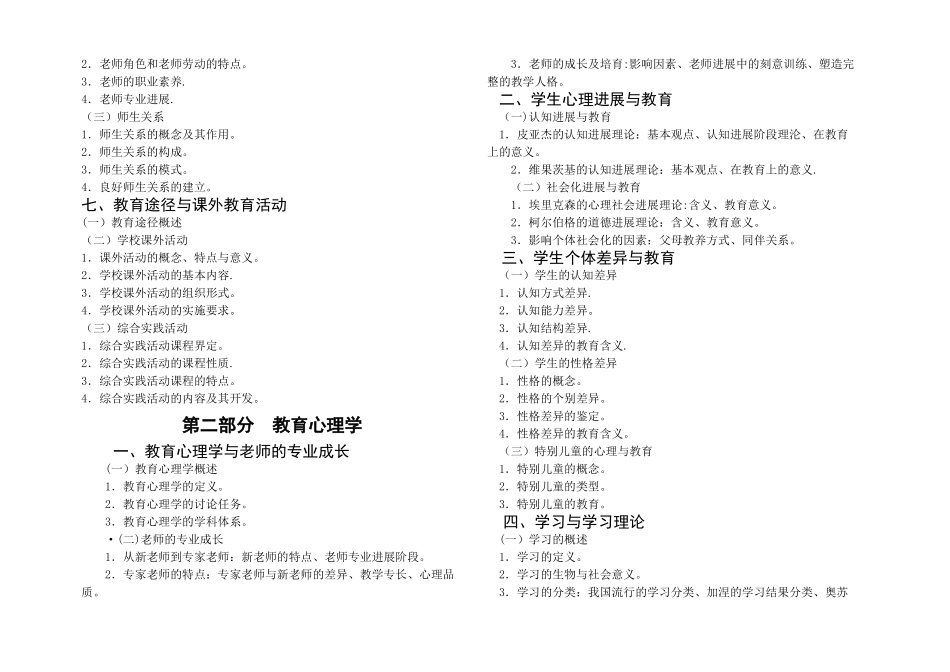 2．老师角色和老师劳动的特点。
3．老师的职业素养.
4．老师专业进展.
（三）师生关系
1．师生关系的概念及其作用。
2．师生关系的构成。
3．师生关系的模式。
4．良好师生关系的建立。
七、教育途径与课外教育活动
(一）教育途径概述
（二）学校课外活动
1．课外活动的概念、特点与意义。
2．学校课外活动的基本内容.
3．学校课外活动的组织形式。
4．学校课外活动的实施要求。
（三）综合实践活动
1．综合实践活动课程界定。
2．综合实践活动的课程性质.
3．综合实践活动课程的特点。
4．综合实践活动的内容及其开发。

第二部分　教育心理学
一、教育心理学与老师的专业成长
（一）教育心理学概述
1．教育心理学的定义。
2．教育心理学的讨论任务。
3．教育心理学的学科体系。
•(二)老师的专业成长
1．从新老师到专家老师：新老师的特点、老师专业进展阶段。
2．专家老师的特点：专家老师与新老师的差异、教学专长、心理品质。

3．老师的成长及培育:影响因素、老师进展中的刻意训练、塑造完整的教学人格。
二、学生心理进展与教育
（一)认知进展与教育
1．皮亚杰的认知进展理论：基本观点、认知进展阶段理论、在教育上的意义。
2．维果茨基的认知进展理论：基本观点、在教育上的意义.
（二）社会化进展与教育
1．埃里克森的心理社会进展理论:含义、教育意义。
2．柯尔伯格的道德进展理论：含义、教育意义。
3．影响个体社会化的因素：父母教养方式、同伴关系。
三、学生个体差异与教育
（一）学生的认知差异
1．认知方式差异.
2．认知能力差异。
3．认知结构差异.
4．认知差异的教育含义.
（二）学生的性格差异
1．性格的概念。
2．性格的个别差异。
3．性格差异的鉴定。
4．性格差异的教育含义。
（三）特别儿童的心理与教育
1．特别儿童的概念。
2．特别儿童的类型。
3．特别儿童的教育。
四、学习与学习理论
(一）学习的概述
1．学习的定义。
2．学习的生物与社会意义。
3．学习的分类：我国流行的学习分类、加涅的学习结果分类、奥苏